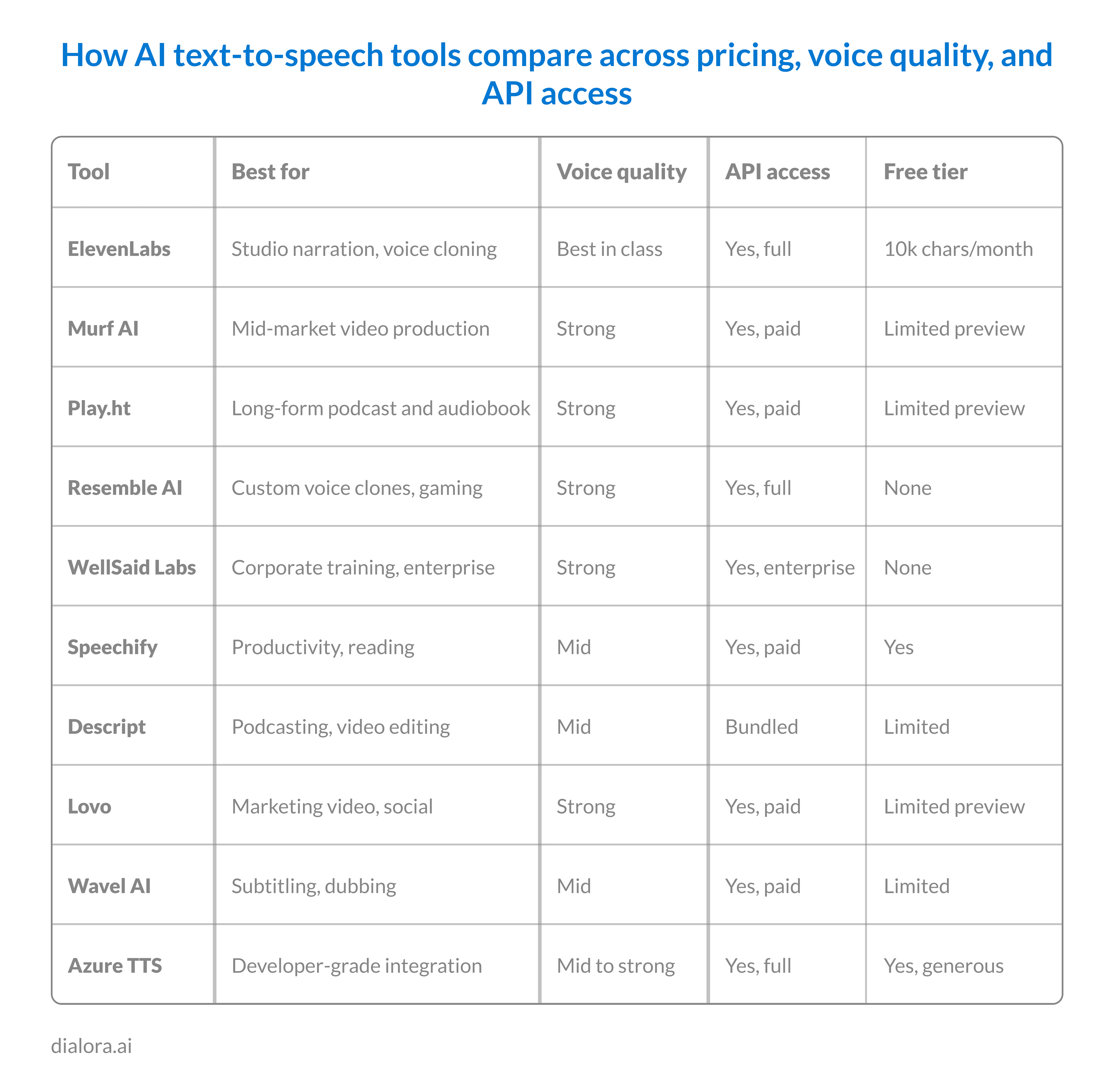 How AI text-to-speech tools compare across pricing, voice quality, and API access

| Tool | Best for | Voice quality | API access | Free tier |
|---|---|---|---|---|
| ElevenLabs | Studio narration, voice cloning | Best in class | Yes, full | 10k chars/month |
| Murf AI | Mid-market video production | Strong | Yes, paid | Limited preview |
| Play.ht | Long-form podcast and audiobook | Strong | Yes, paid | Limited preview |
| Resemble AI | Custom voice clones, gaming | Strong | Yes, full | None |
| WellSaid Labs | Corporate training, enterprise | Strong | Yes, enterprise | None |
| Speechify | Productivity, reading | Mid | Yes, paid | Yes |
| Descript | Podcasting, video editing | Mid | Bundled | Limited |
| Lovo | Marketing video, social | Strong | Yes, paid | Limited preview |
| Wavel AI | Subtitling, dubbing | Mid | Yes, paid | Limited |
| Azure TTS | Developer-grade integration | Mid to strong | Yes, full | Yes, generous |

dialora.ai